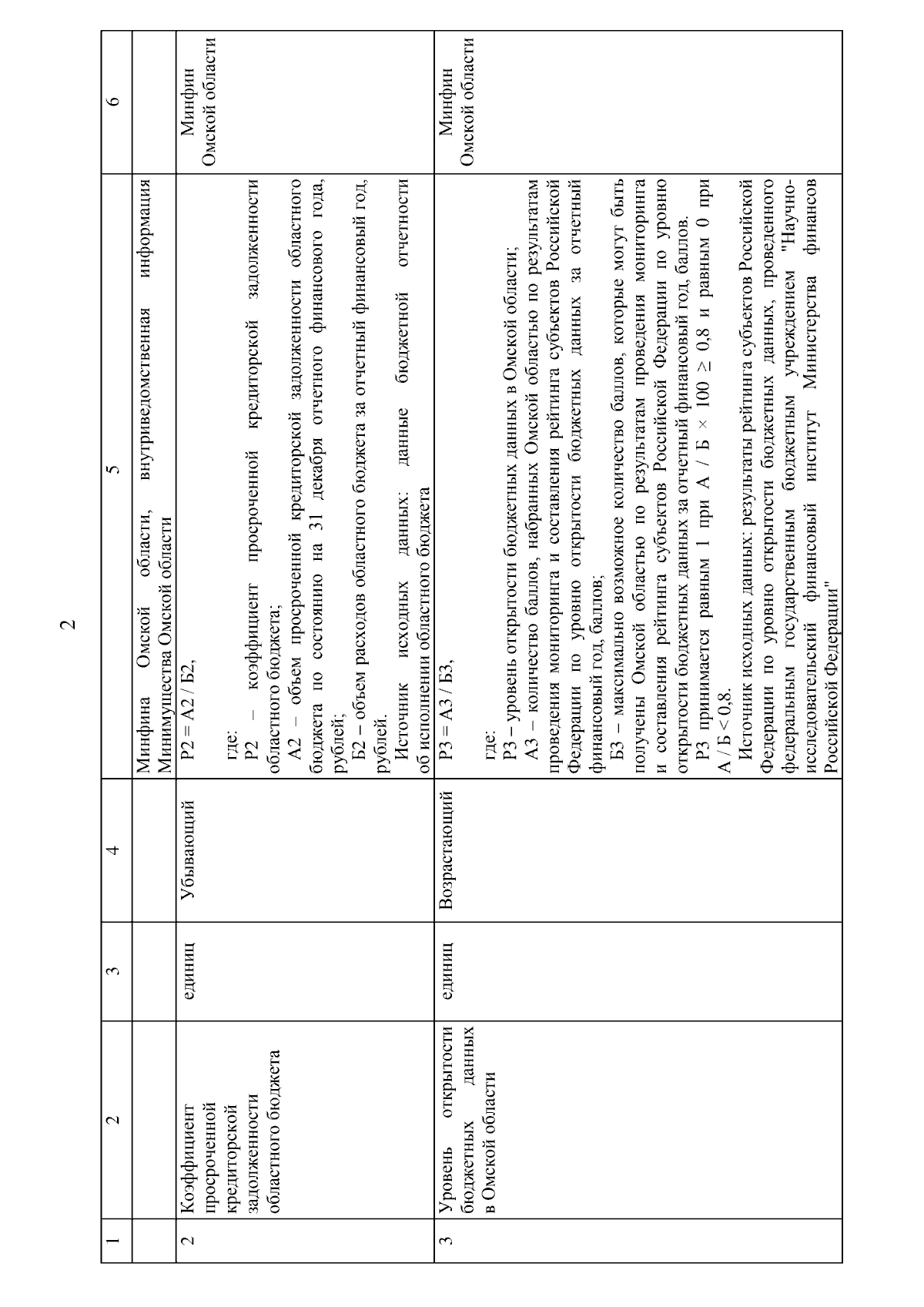 2

| 1 | 2 | 3 | 4 | 5 | 6 |
|---|---|---|---|---|---|
| | | | | Минфина Омской области, внутриведомственная информация Минимущества Омской области | |
| 2 | Коэффициент просроченной кредиторской задолженности областного бюджета | единиц | Убывающий | Р2 = А2 / Б2, где: Р2 – коэффициент просроченной кредиторской задолженности областного бюджета; А2 – объем просроченной кредиторской задолженности областного бюджета по состоянию на 31 декабря отчетного финансового года, рублей; Б2 – объем расходов областного бюджета за отчетный финансовый год, рублей. Источник исходных данных: данные бюджетной отчетности об исполнении областного бюджета | Минфин Омской области |
| 3 | Уровень открытости бюджетных данных в Омской области | единиц | Возрастающий | Р3 = А3 / Б3, где: Р3 – уровень открытости бюджетных данных в Омской области; А3 – количество баллов, набранных Омской областью по результатам проведения мониторинга и составления рейтинга субъектов Российской Федерации по уровню открытости бюджетных данных за отчетный финансовый год, баллов; Б3 – максимально возможное количество баллов, которые могут быть получены Омской областью по результатам проведения мониторинга и составления рейтинга субъектов Российской Федерации по уровню открытости бюджетных данных за отчетный финансовый год, баллов. Р3 принимается равным 1 при А / Б × 100 ≥ 0,8 и равным 0 при А / Б < 0,8. Источник исходных данных: результаты рейтинга субъектов Российской Федерации по уровню открытости бюджетных данных, проведенного федеральным государственным бюджетным учреждением "Научно-исследовательский финансовый институт Министерства финансов Российской Федерации" | Минфин Омской области |